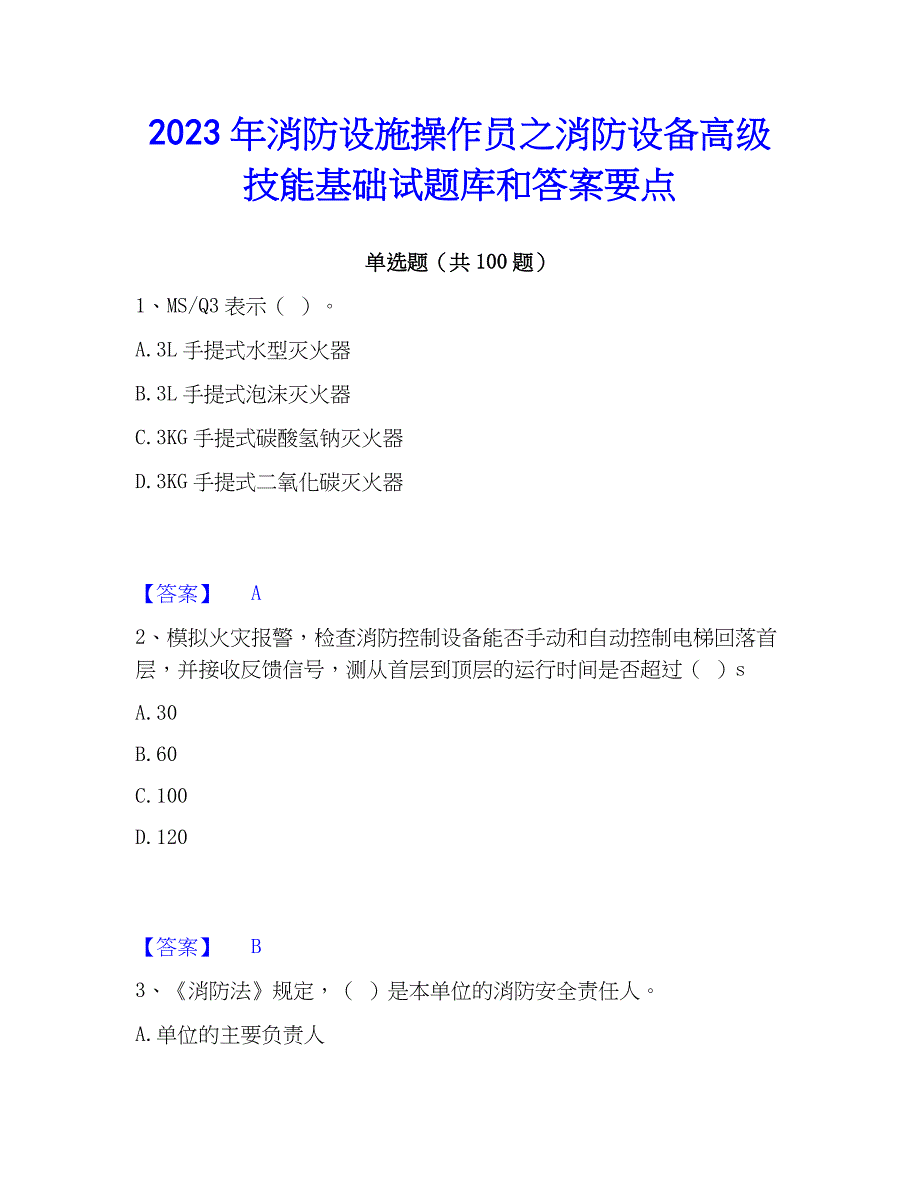 2023年消防设施操作员之消防设备高级技能基础试题库和答案要点

单选题（共100题）

1、MS/Q3表示（ ）。

A.3L手提式水型灭火器

B.3L手提式泡沫灭火器

C.3KG手提式碳酸氢钠灭火器

D.3KG手提式二氧化碳灭火器

【答案】 A

2、模拟火灾报警，检查消防控制设备能否手动和自动控制电梯回落首层，并接收反馈信号，测从首层到顶层的运行时间是否超过（ ）s

A.30

B.60

C.100

D.120

【答案】 B

3、《消防法》规定，（ ）是本单位的消防安全责任人。

A.单位的主要负责人